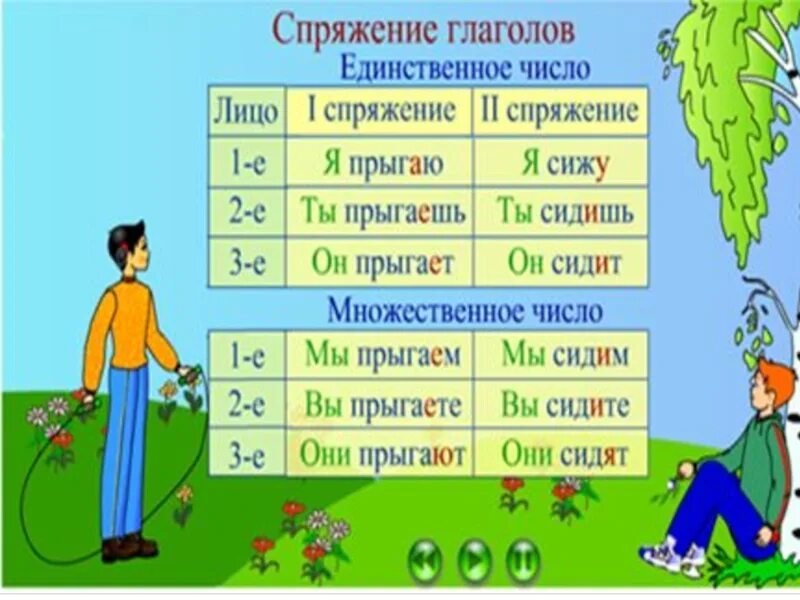 Спряжение глаголов

Единственное число

| Лицо | I спряжение | II спряжение |
|---|---|---|
| 1-е | Я прыгаю | Я сижу |
| 2-е | Ты прыгаешь | Ты сидишь |
| 3-е | Он прыгает | Он сидит |

Множественное число

| 1-е | Мы прыгаем | Мы сидим |
|---|---|---|
| 2-е | Вы прыгаете | Вы сидите |
| 3-е | Они прыгают | Они сидят |